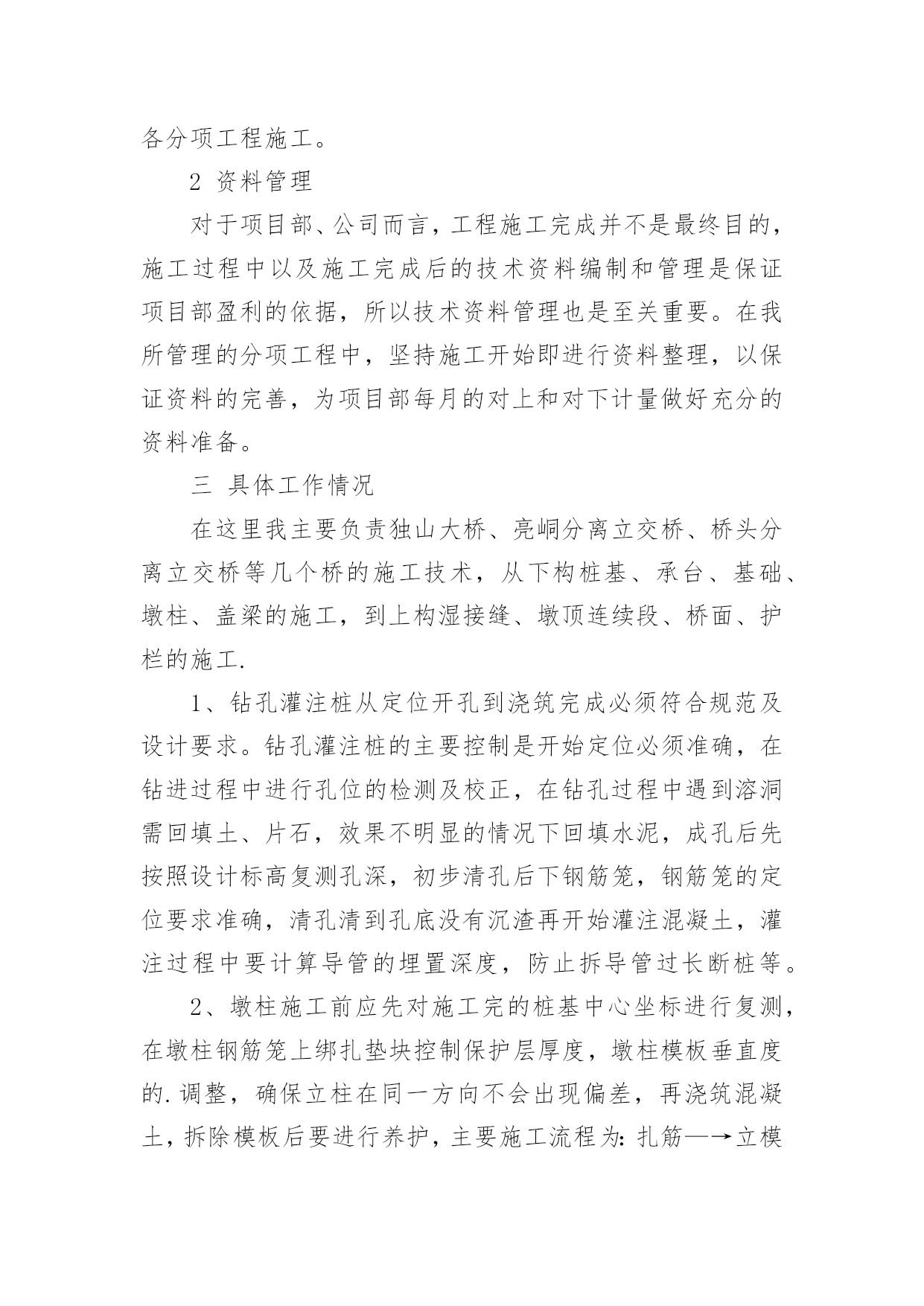 各分项工程施工。

2 资料管理

对于项目部、公司而言，工程施工完成并不是最终目的，施工过程中以及施工完成后的技术资料编制和管理是保证项目部盈利的依据，所以技术资料管理也是至关重要。在我所管理的分项工程中，坚持施工开始即进行资料整理，以保证资料的完善，为项目部每月的对上和对下计量做好充分的资料准备。

三 具体工作情况

在这里我主要负责独山大桥、亮峒分离立交桥、桥头分离立交桥等几个桥的施工技术，从下构桩基、承台、基础、墩柱、盖梁的施工，到上构湿接缝、墩顶连续段、桥面、护栏的施工.

1、钻孔灌注桩从定位开孔到浇筑完成必须符合规范及设计要求。钻孔灌注桩的主要控制是开始定位必须准确，在钻进过程中进行孔位的检测及校正，在钻孔过程中遇到溶洞需回填土、片石，效果不明显的情况下回填水泥，成孔后先按照设计标高复测孔深，初步清孔后下钢筋笼，钢筋笼的定位要求准确，清孔清到孔底没有沉渣再开始灌注混凝土，灌注过程中要计算导管的埋置深度，防止拆导管过长断桩等。

2、墩柱施工前应先对施工完的桩基中心坐标进行复测，在墩柱钢筋笼上绑扎垫块控制保护层厚度，墩柱模板垂直度的.调整，确保立柱在同一方向不会出现偏差，再浇筑混凝土，拆除模板后要进行养护，主要施工流程为：扎筋—→立模